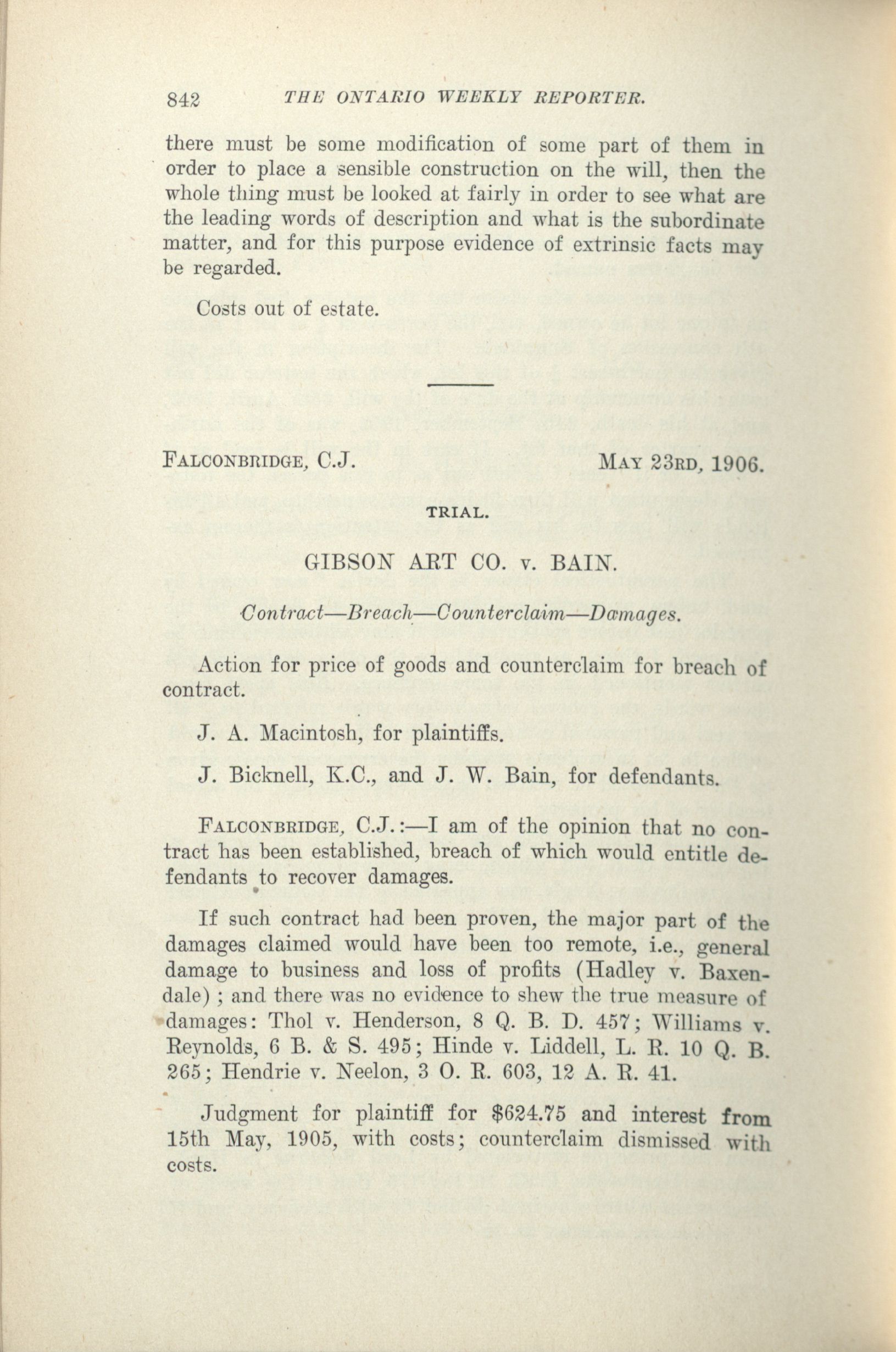 842 THE ONTARIO WEEKLY REPORTER.

there must be some modification of some part of them in order to place a sensible construction on the will, then the whole thing must be looked at fairly in order to see what are the leading words of description and what is the subordinate matter, and for this purpose evidence of extrinsic facts may be regarded.

Costs out of estate.

FALCONBRIDGE, C.J. MAY 23RD, 1906.

TRIAL.

GIBSON ART CO. v. BAIN.

Contract—Breach—Counterclaim—Damages.

Action for price of goods and counterclaim for breach of contract.

J. A. Macintosh, for plaintiffs.

J. Bicknell, K.C., and J. W. Bain, for defendants.

FALCONBRIDGE, C.J.:—I am of the opinion that no contract has been established, breach of which would entitle defendants to recover damages.

If such contract had been proven, the major part of the damages claimed would have been too remote, i.e., general damage to business and loss of profits (Hadley v. Baxendale); and there was no evidence to shew the true measure of damages: Thol v. Henderson, 8 Q. B. D. 457; Williams v. Reynolds, 6 B. & S. 495; Hinde v. Liddell, L. R. 10 Q. B. 265; Hendrie v. Neelon, 3 O. R. 603, 12 A. R. 41.

Judgment for plaintiff for $624.75 and interest from 15th May, 1905, with costs; counterclaim dismissed with costs.